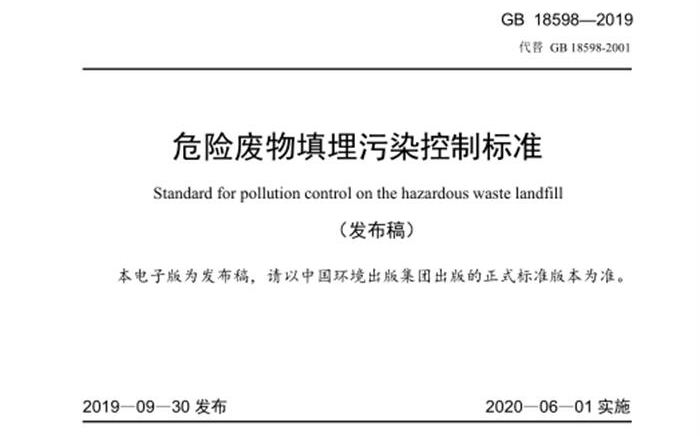 GB 18598—2019

代替 GB 18598-2001

危险废物填埋污染控制标准

Standard for pollution control on the hazardous waste landfill

（发布稿）

本电子版为发布稿，请以中国环境出版集团出版的正式标准版本为准。

2019—09—30 发布

2020—06—01 实施